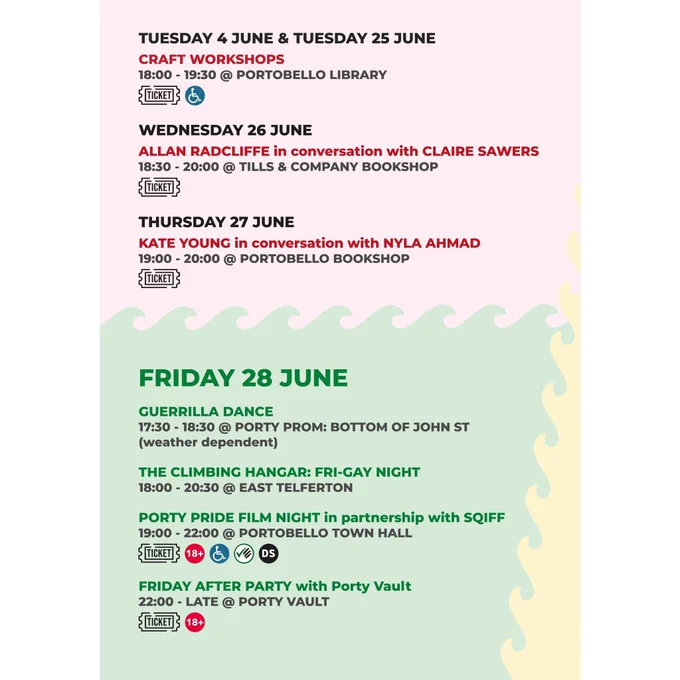 TUESDAY 4 JUNE & TUESDAY 25 JUNE
CRAFT WORKSHOPS
18:00 - 19:30 @ PORTOBELLO LIBRARY
TICKET

WEDNESDAY 26 JUNE
ALLAN RADCLIFFE in conversation with CLAIRE SAWERS
18:30 - 20:00 @ TILLS & COMPANY BOOKSHOP
TICKET

THURSDAY 27 JUNE
KATE YOUNG in conversation with NYLA AHMAD
19:00 - 20:00 @ PORTOBELLO BOOKSHOP
TICKET

FRIDAY 28 JUNE

GUERRILLA DANCE
17:30 - 18:30 @ PORTY PROM: BOTTOM OF JOHN ST
(weather dependent)

THE CLIMBING HANGAR: FRI-GAY NIGHT
18:00 - 20:30 @ EAST TELFERTON

PORTY PRIDE FILM NIGHT in partnership with SQIFF
19:00 - 22:00 @ PORTOBELLO TOWN HALL
TICKET 18+ DS

FRIDAY AFTER PARTY with Porty Vault
22:00 - LATE @ PORTY VAULT
TICKET 18+